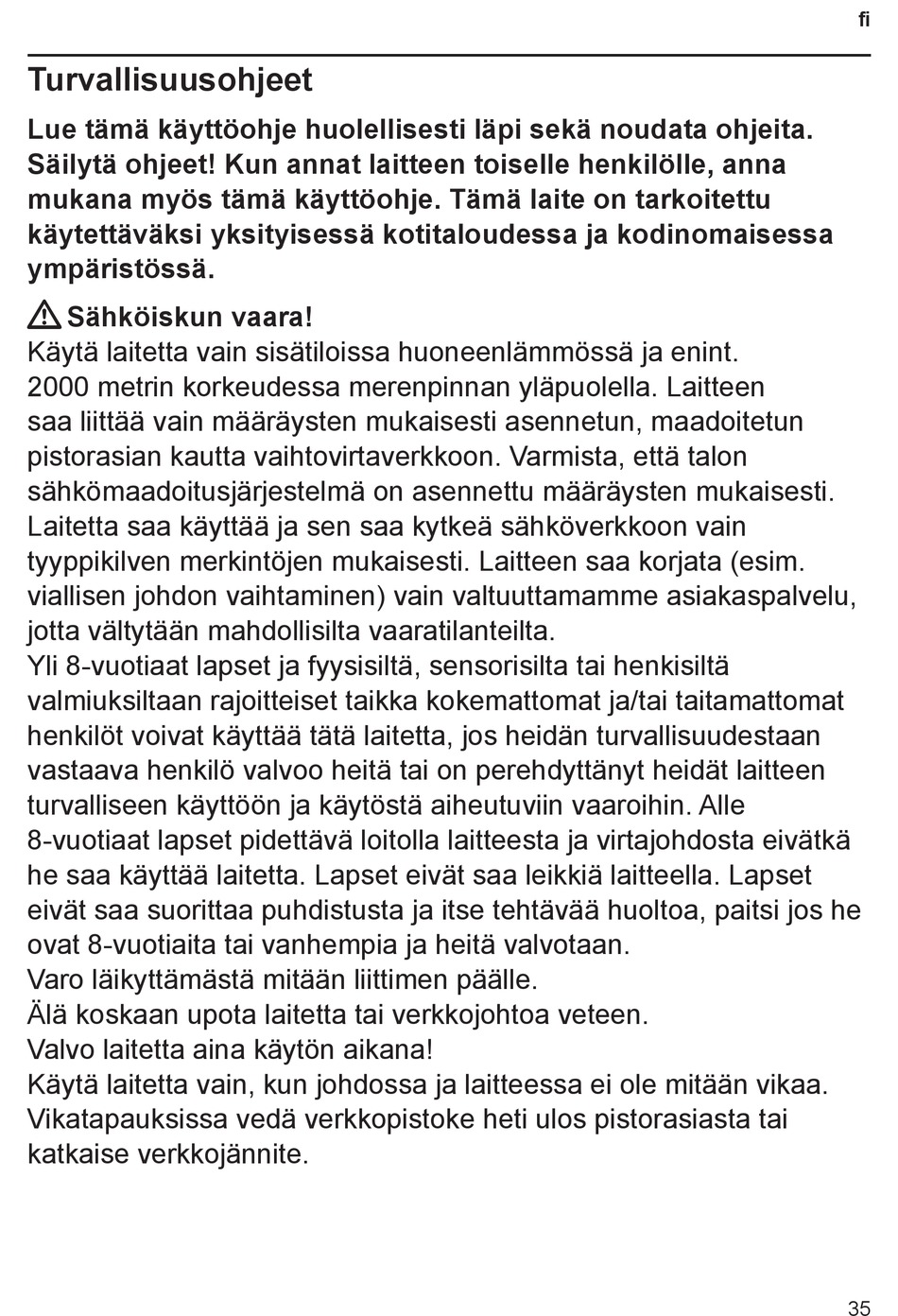 fi

Turvallisuusohjeet

Lue tämä käyttöohje huolellisesti läpi sekä noudata ohjeita. Säilytä ohjeet! Kun annat laitteen toiselle henkilölle, anna mukana myös tämä käyttöohje. Tämä laite on tarkoitettu käytettäväksi yksityisessä kotitaloudessa ja kodinomaisessa ympäristössä.

Sähköiskun vaara!
Käytä laitetta vain sisätiloissa huoneenlämmössä ja enint. 2000 metrin korkeudessa merenpinnan yläpuolella. Laitteen saa liittää vain määräysten mukaisesti asennetun, maadoitetun pistorasian kautta vaihtovirtaverkkoon. Varmista, että talon sähkömaadoitusjärjestelmä on asennettu määräysten mukaisesti. Laitetta saa käyttää ja sen saa kytkeä sähköverkkoon vain tyyppikilven merkintöjen mukaisesti. Laitteen saa korjata (esim. viallisen johdon vaihtaminen) vain valtuuttamamme asiakaspalvelu, jotta vältytään mahdollisilta vaaratilanteilta.
Yli 8-vuotiaat lapset ja fyysisiltä, sensorisilta tai henkisiltä valmiuksiltaan rajoitteiset taikka kokemattomat ja/tai taitamattomat henkilöt voivat käyttää tätä laitetta, jos heidän turvallisuudestaan vastaava henkilö valvoo heitä tai on perehdyttänyt heidät laitteen turvalliseen käyttöön ja käytöstä aiheutuviin vaaroihin. Alle 8-vuotiaat lapset pidettävä loitolla laitteesta ja virtajohdosta eivätkä he saa käyttää laitetta. Lapset eivät saa leikkiä laitteella. Lapset eivät saa suorittaa puhdistusta ja itse tehtävää huoltoa, paitsi jos he ovat 8-vuotiaita tai vanhempia ja heitä valvotaan.
Varo läikyttämästä mitään liittimen päälle.
Älä koskaan upota laitetta tai verkkojohtoa veteen.
Valvo laitetta aina käytön aikana!
Käytä laitetta vain, kun johdossa ja laitteessa ei ole mitään vikaa. Vikatapauksissa vedä verkkopistoke heti ulos pistorasiasta tai katkaise verkkojännite.

35